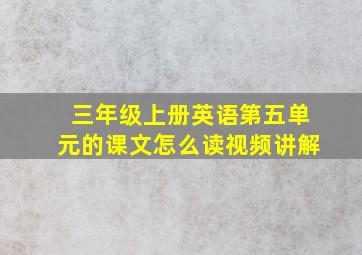 三年级上册英语第五单元的课文怎么读视频讲解